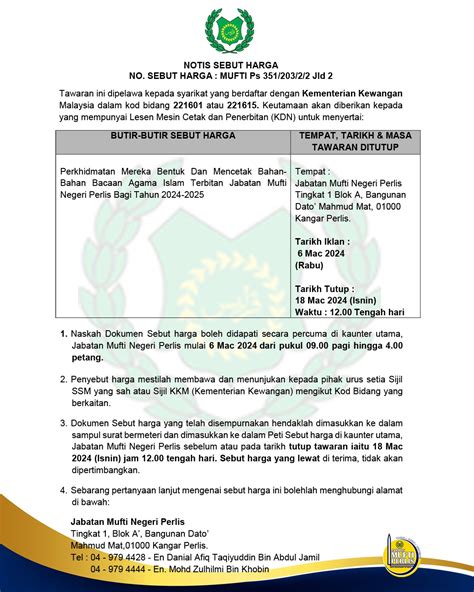 NOTIS SEBUT HARGA
NO. SEBUT HARGA : MUFTI Ps 351/203/2/2 Jld 2

Tawaran ini dipelawa kepada syarikat yang berdaftar dengan Kementerian Kewangan Malaysia dalam kod bidang 221601 atau 221615. Keutamaan akan diberikan kepada yang mempunyai Lesen Mesin Cetak dan Penerbitan (KDN) untuk menyertai:

| BUTIR-BUTIR SEBUT HARGA | TEMPAT, TARIKH & MASA TAWARAN DITUTUP |
|---|---|
| Perkhidmatan Mereka Bentuk Dan Mencetak Bahan-Bahan Bacaan Agama Islam Terbitan Jabatan Mufti Negeri Perlis Bagi Tahun 2024-2025 | Tempat : Jabatan Mufti Negeri Perlis Tingkat 1 Blok A, Bangunan Dato' Mahmud Mat, 01000 Kangar Perlis. Tarikh Iklan : 6 Mac 2024 (Rabu) Tarikh Tutup : 18 Mac 2024 (Isnin) Waktu : 12.00 Tengah hari |

1. Naskah Dokumen Sebut harga boleh didapati secara percuma di kaunter utama, Jabatan Mufti Negeri Perlis mulai 6 Mac 2024 dari pukul 09.00 pagi hingga 4.00 petang.

2. Penyebut harga mestilah membawa dan menunjukan kepada pihak urus setia Sijil SSM yang sah atau Sijil KKM (Kementerian Kewangan) mengikut Kod Bidang yang berkaitan.

3. Dokumen Sebut harga yang telah disempurnakan hendaklah dimasukkan ke dalam sampul surat bermeteri dan dimasukkan ke dalam Peti Sebut harga di kaunter utama, Jabatan Mufti Negeri Perlis sebelum atau pada tarikh tutup tawaran iaitu 18 Mac 2024 (Isnin) jam 12.00 tengah hari. Sebut harga yang lewat di terima, tidak akan dipertimbangkan.

4. Sebarang pertanyaan lanjut mengenai sebut harga ini bolehlah menghubungi alamat di bawah:

Jabatan Mufti Negeri Perlis
Tingkat 1, Blok A', Bangunan Dato'
Mahmud Mat,01000 Kangar Perlis.
Tel : 04 - 979 4428 - En Danial Afiq Taqiyuddin Bin Abdul Jamil
04 - 979 4444 - En. Mohd Zulhilmi Bin Khobin

MUFTI PERLIS